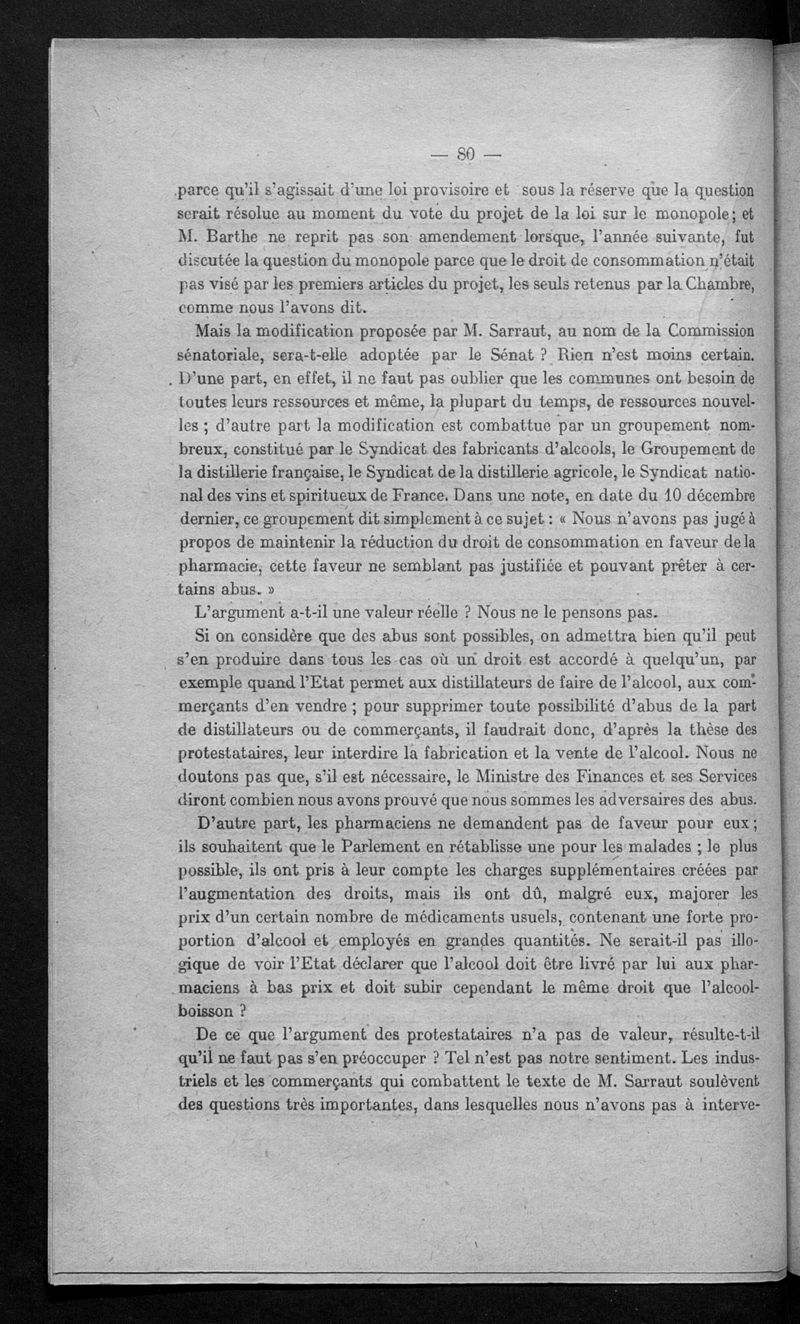 — 80 —

parce qu'il s'agissait d'une loi provisoire et sous la réserve que la question serait résolue au moment du vote du projet de la loi sur le monopole; et M. Barthe ne reprit pas son amendement lorsque, l'année suivante, fut discutée la question du monopole parce que le droit de consommation n'était pas visé par les premiers articles du projet, les seuls retenus par la Chambre, comme nous l'avons dit.

Mais la modification proposée par M. Sarraut, au nom de la Commission sénatoriale, sera-t-elle adoptée par le Sénat ? Rien n'est moins certain. D'une part, en effet, il ne faut pas oublier que les communes ont besoin de toutes leurs ressources et même, la plupart du temps, de ressources nouvelles ; d'autre part la modification est combattue par un groupement nombreux, constitué par le Syndicat des fabricants d'alcools, le Groupement de la distillerie française, le Syndicat de la distillerie agricole, le Syndicat national des vins et spiritueux de France. Dans une note, en date du 10 décembre dernier, ce groupement dit simplement à ce sujet : « Nous n'avons pas jugé à propos de maintenir la réduction du droit de consommation en faveur de la pharmacie, cette faveur ne semblant pas justifiée et pouvant prêter à certains abus. »

L'argument a-t-il une valeur réelle ? Nous ne le pensons pas.

Si on considère que des abus sont possibles, on admettra bien qu'il peut s'en produire dans tous les cas où un droit est accordé à quelqu'un, par exemple quand l'Etat permet aux distillateurs de faire de l'alcool, aux commerçants d'en vendre ; pour supprimer toute possibilité d'abus de la part de distillateurs ou de commerçants, il faudrait donc, d'après la thèse des protestataires, leur interdire la fabrication et la vente de l'alcool. Nous ne doutons pas que, s'il est nécessaire, le Ministre des Finances et ses Services diront combien nous avons prouvé que nous sommes les adversaires des abus.

D'autre part, les pharmaciens ne demandent pas de faveur pour eux ; ils souhaitent que le Parlement en rétablisse une pour les malades ; le plus possible, ils ont pris à leur compte les charges supplémentaires créées par l'augmentation des droits, mais ils ont dû, malgré eux, majorer les prix d'un certain nombre de médicaments usuels, contenant une forte proportion d'alcool et employés en grandes quantités. Ne serait-il pas illogique de voir l'Etat déclarer que l'alcool doit être livré par lui aux pharmaciens à bas prix et doit subir cependant le même droit que l'alcool-boisson ?

De ce que l'argument des protestataires n'a pas de valeur, résulte-t-il qu'il ne faut pas s'en préoccuper ? Tel n'est pas notre sentiment. Les industriels et les commerçants qui combattent le texte de M. Sarraut soulèvent des questions très importantes, dans lesquelles nous n'avons pas à interve-